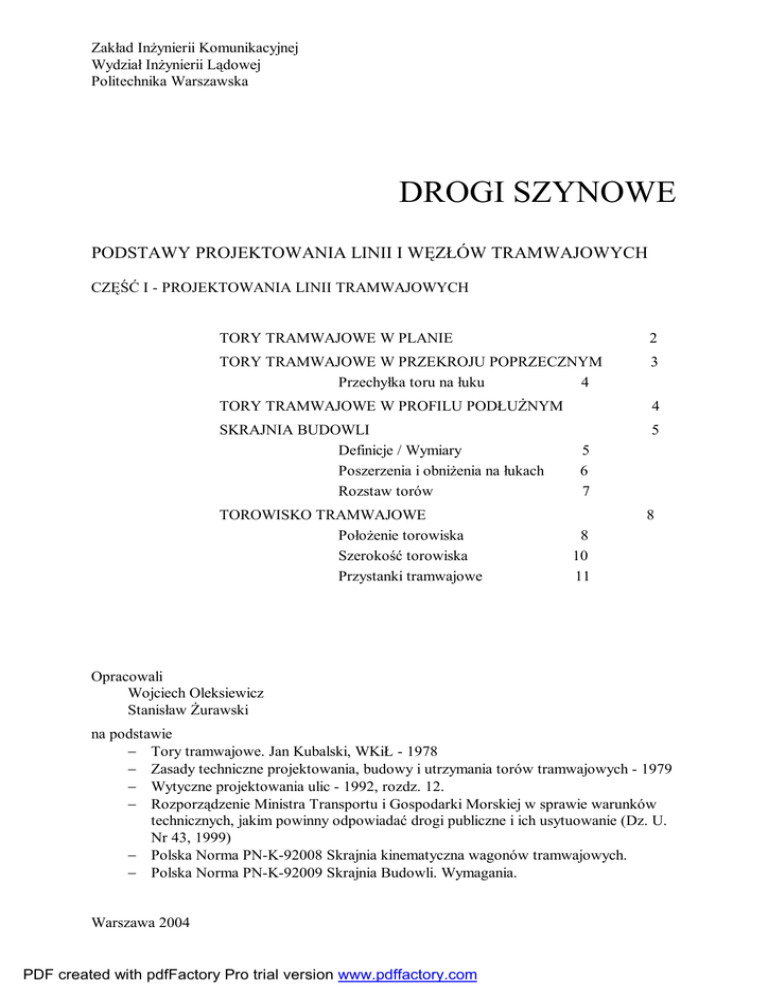 Zakład Inżynierii Komunikacyjnej
Wydział Inżynierii Lądowej
Politechnika Warszawska

DROGI SZYNOWE

PODSTAWY PROJEKTOWANIA LINII I WĘZŁÓW TRAMWAJOWYCH

CZĘŚĆ I - PROJEKTOWANIA LINII TRAMWAJOWYCH

TORY TRAMWAJOWE W PLANIE 2
TORY TRAMWAJOWE W PRZEKROJU POPRZECZNYM 3
Przechyłka toru na łuku 4
TORY TRAMWAJOWE W PROFILU PODŁUŻNYM 4
SKRAJNIA BUDOWLI 5
Definicje / Wymiary 5
Poszerzenia i obniżenia na łukach 6
Rozstaw torów 7
TOROWISKO TRAMWAJOWE 8
Położenie torowiska 8
Szerokość torowiska 10
Przystanki tramwajowe 11

Opracowali
Wojciech Oleksiewicz
Stanisław Żurawski

na podstawie
– Tory tramwajowe. Jan Kubalski, WKiŁ - 1978
– Zasady techniczne projektowania, budowy i utrzymania torów tramwajowych - 1979
– Wytyczne projektowania ulic - 1992, rozdz. 12.
– Rozporządzenie Ministra Transportu i Gospodarki Morskiej w sprawie warunków technicznych, jakim powinny odpowiadać drogi publiczne i ich usytuowanie (Dz. U. Nr 43, 1999)
– Polska Norma PN-K-92008 Skrajnia kinematyczna wagonów tramwajowych.
– Polska Norma PN-K-92009 Skrajnia Budowli. Wymagania.

Warszawa 2004

PDF created with pdfFactory Pro trial version www.pdffactory.com